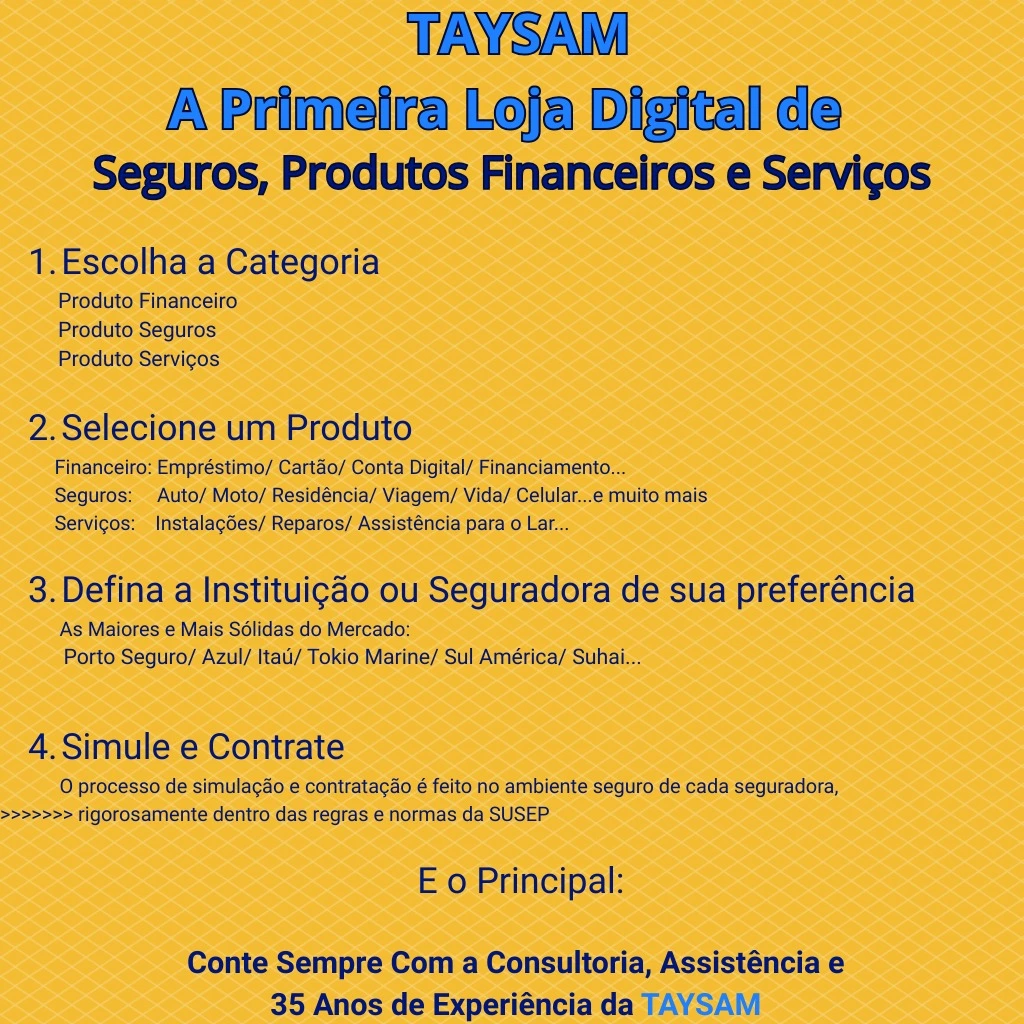 TAYSAM

A Primeira Loja Digital de

Seguros, Produtos Financeiros e Serviços

1. Escolha a Categoria

Produto Financeiro
Produto Seguros
Produto Serviços

2. Selecione um Produto

Financeiro: Empréstimo/ Cartão/ Conta Digital/ Financiamento...
Seguros: Auto/ Moto/ Residência/ Viagem/ Vida/ Celular...e muito mais
Serviços: Instalações/ Reparos/ Assistência para o Lar...

3. Defina a Instituição ou Seguradora de sua preferência

As Maiores e Mais Sólidas do Mercado:
Porto Seguro/ Azul/ Itaú/ Tokio Marine/ Sul América/ Suhai...

4. Simule e Contrate

O processo de simulação e contratação é feito no ambiente seguro de cada seguradora,
>>>>>>> rigorosamente dentro das regras e normas da SUSEP

E o Principal:

Conte Sempre Com a Consultoria, Assistência e
35 Anos de Experiência da TAYSAM